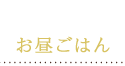 お昼ごはん